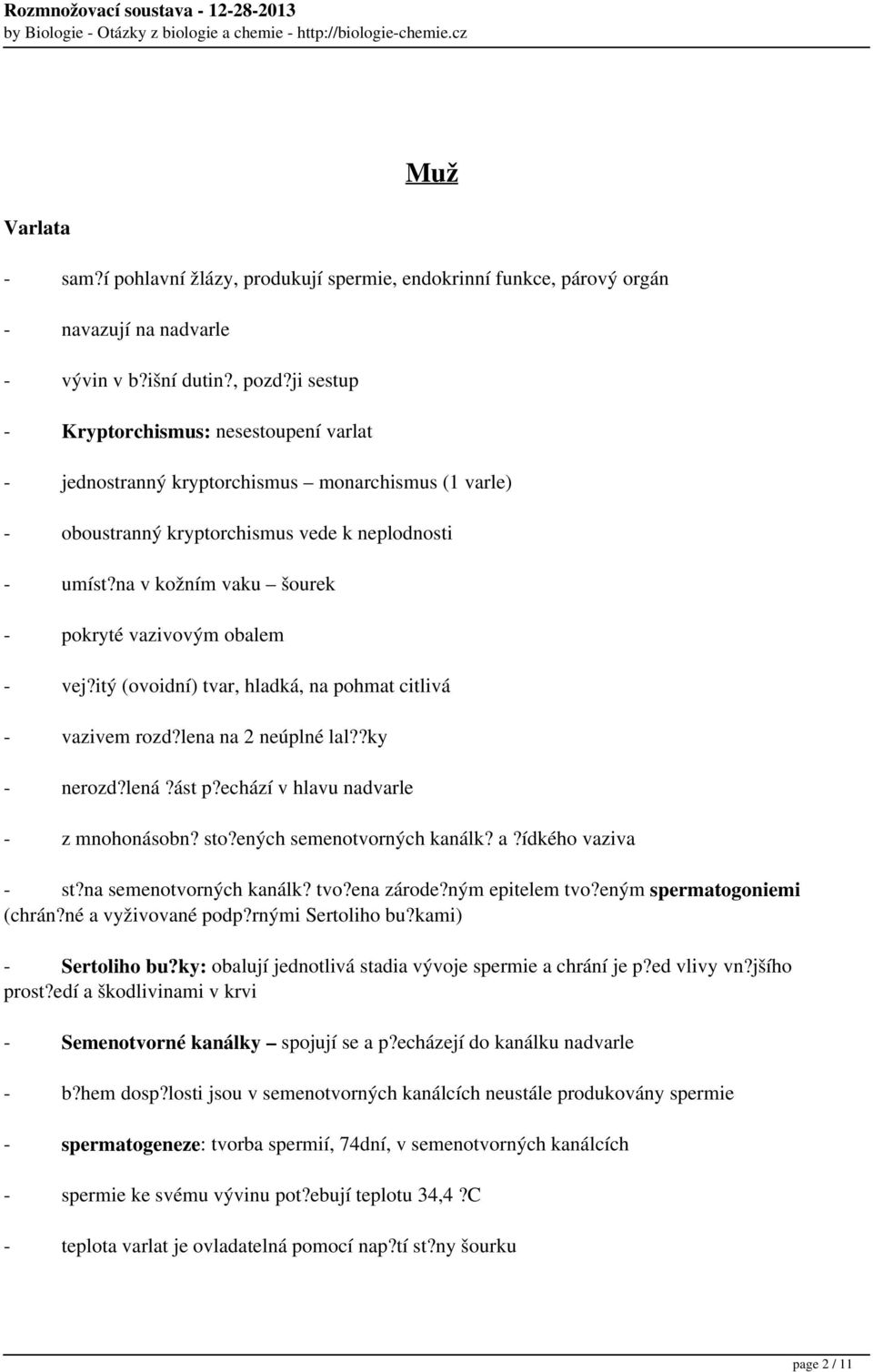 Rozmnožovací soustava - 12-28-2013
by Biologie - Otázky z biologie a chemie - http://biologie-chemie.cz

Muž

Varlata

- sam?í pohlavní žlázy, produkují spermie, endokrinní funkce, párový orgán

- navazují na nadvarle

- vývin v b?išní dutin?, pozd?ji sestup

- Kryptorchismus: nesestoupení varlat

- jednostranný kryptorchismus – monarchismus (1 varle)

- oboustranný kryptorchismus vede k neplodnosti

- umíst?na v kožním vaku – šourek

- pokryté vazivovým obalem

- vej?itý (ovoidní) tvar, hladká, na pohmat citlivá

- vazivem rozd?lena na 2 neúplné lal??ky

- nerozd?lená ?ást p?echází v hlavu nadvarle

- z mnohonásobn? sto?ených semenotvorných kanálk? a ?ídkého vaziva

- st?na semenotvorných kanálk? tvo?ena zárode?ným epitelem tvo?eným spermatogoniemi (chrán?né a vyživované podp?rnými Sertoliho bu?kami)

- Sertoliho bu?ky: obalují jednotlivá stadia vývoje spermie a chrání je p?ed vlivy vn?jšího prost?edí a škodlivinami v krvi

- Semenotvorné kanálky – spojují se a p?echázejí do kanálku nadvarle

- b?hem dosp?losti jsou v semenotvorných kanálcích neustále produkovány spermie

- spermatogeneze: tvorba spermií, 74dní, v semenotvorných kanálcích

- spermie ke svému vývinu pot?ebují teplotu 34,4 ?C

- teplota varlat je ovladatelná pomocí nap?tí st?ny šourku

page 2 / 11